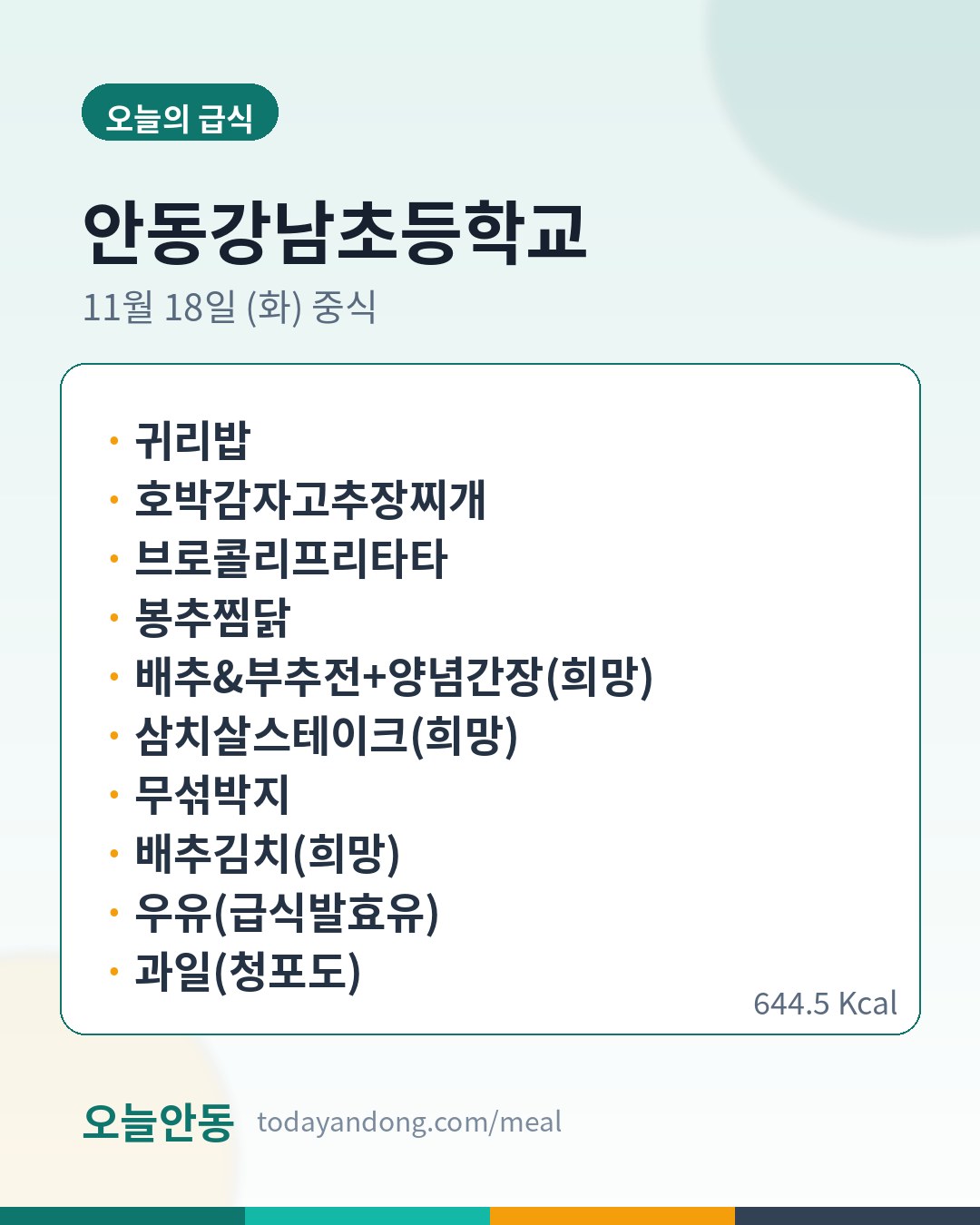 오늘의 급식

안동강남초등학교

11월 18일 (화) 중식

• 귀리밥
• 호박감자고추장찌개
• 브로콜리프리타타
• 봉추찜닭
• 배추&부추전+양념간장(희망)
• 삼치살스테이크(희망)
• 무섞박지
• 배추김치(희망)
• 우유(급식발효유)
• 과일(청포도)

644.5 Kcal

오늘안동 todayandong.com/meal